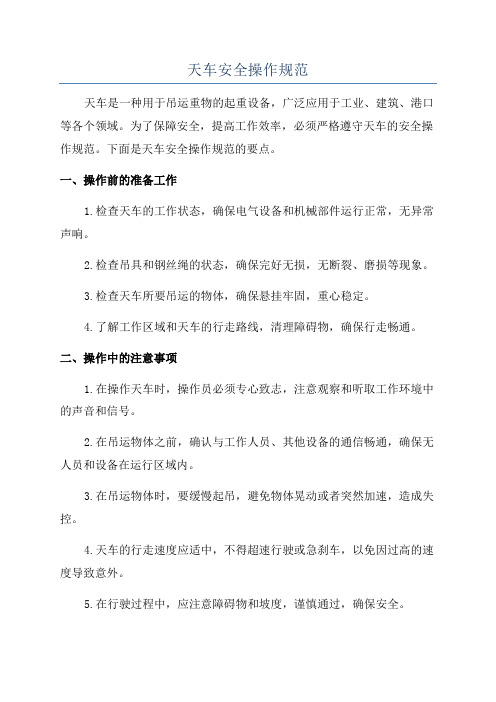 天车安全操作规范

天车是一种用于吊运重物的起重设备，广泛应用于工业、建筑、港口等各个领域。为了保障安全，提高工作效率，必须严格遵守天车的安全操作规范。下面是天车安全操作规范的要点。

一、操作前的准备工作

1.检查天车的工作状态，确保电气设备和机械部件运行正常，无异常声响。

2.检查吊具和钢丝绳的状态，确保完好无损，无断裂、磨损等现象。

3.检查天车所要吊运的物体，确保悬挂牢固，重心稳定。

4.了解工作区域和天车的行走路线，清理障碍物，确保行走畅通。

二、操作中的注意事项

1.在操作天车时，操作员必须专心致志，注意观察和听取工作环境中的声音和信号。

2.在吊运物体之前，确认与工作人员、其他设备的通信畅通，确保无人员和设备在运行区域内。

3.在吊运物体时，要缓慢起吊，避免物体晃动或者突然加速，造成失控。

4.天车的行走速度应适中，不得超速行驶或急刹车，以免因过高的速度导致意外。

5.在行驶过程中，应注意障碍物和坡度，谨慎通过，确保安全。